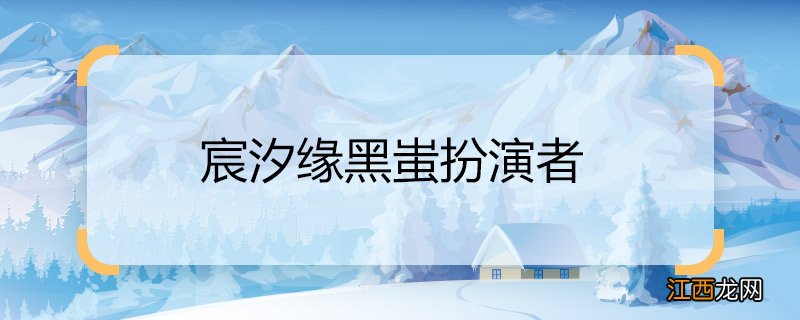 宸汐缘黑蚩扮演者

江西龙网